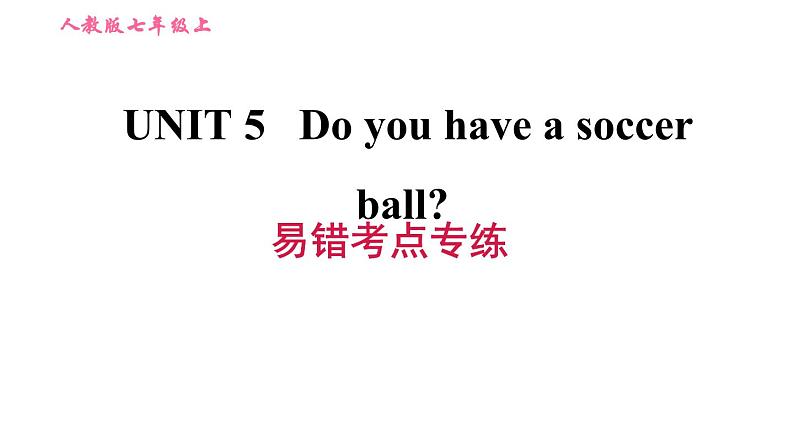 人教版七年级上

UNIT 5 Do you have a soccer ball?

易错考点专练